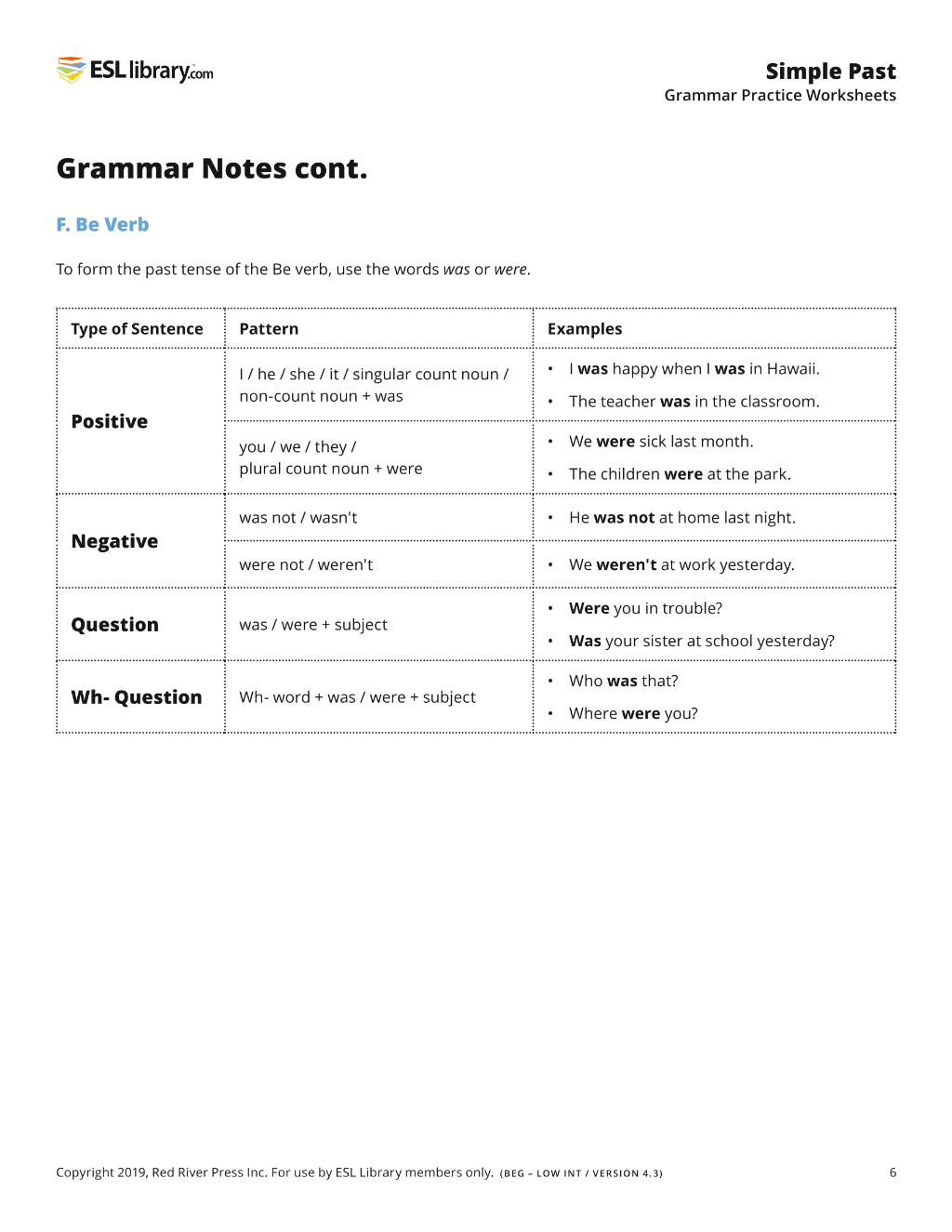 ESL library.com

Simple Past
Grammar Practice Worksheets

Grammar Notes cont.

F. Be Verb

To form the past tense of the Be verb, use the words was or were.

| Type of Sentence | Pattern | Examples |
|---|---|---|
| Positive | I / he / she / it / singular count noun / non-count noun + was | • I was happy when I was in Hawaii. • The teacher was in the classroom. |
| | you / we / they / plural count noun + were | • We were sick last month. • The children were at the park. |
| Negative | was not / wasn't | • He was not at home last night. |
| | were not / weren't | • We weren't at work yesterday. |
| Question | was / were + subject | • Were you in trouble? • Was your sister at school yesterday? |
| Wh- Question | Wh- word + was / were + subject | • Who was that? • Where were you? |

Copyright 2019, Red River Press Inc. For use by ESL Library members only. (BEG – LOW INT / VERSION 4.3)

6